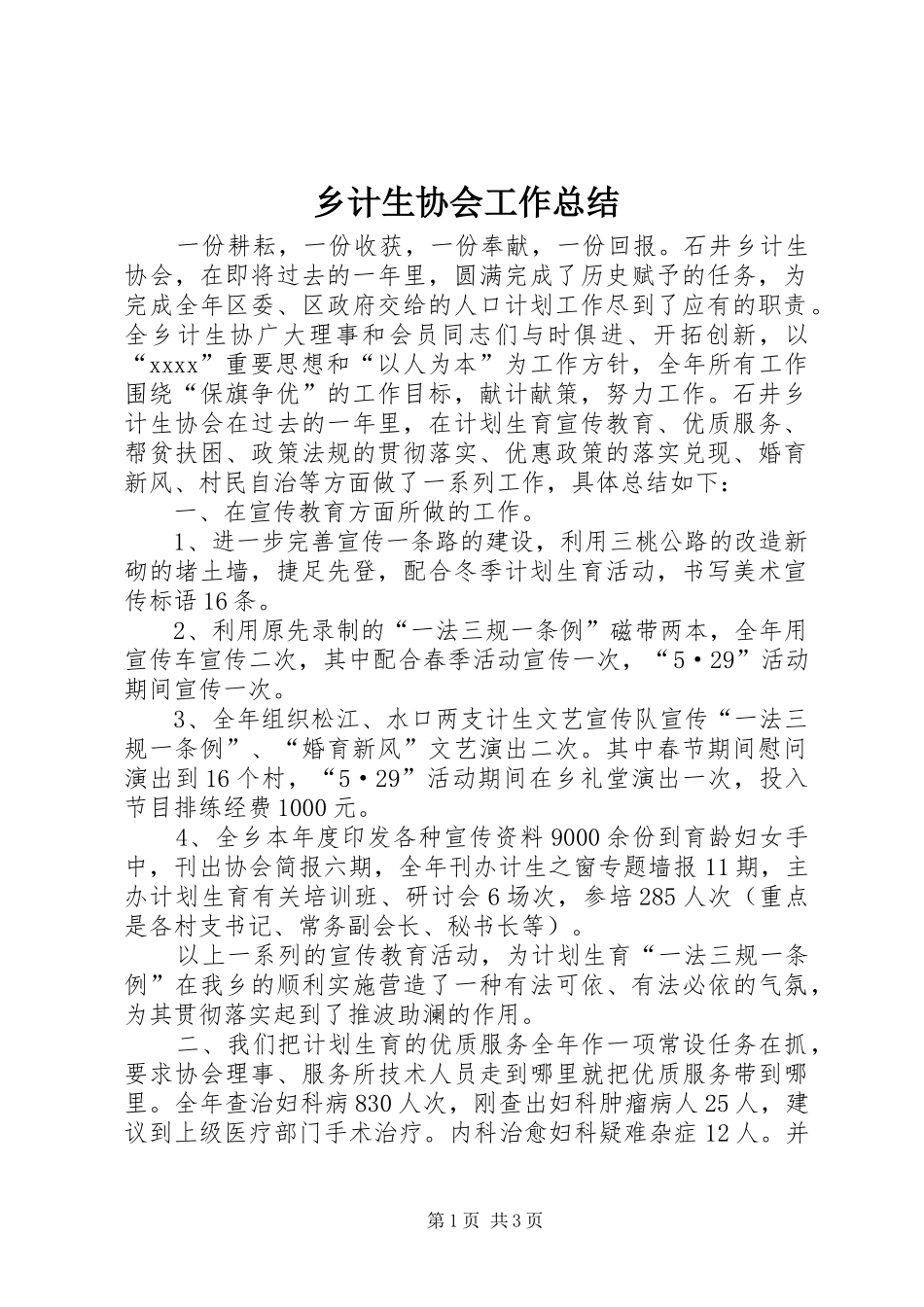 乡计生协会工作总结

一份耕耘，一份收获，一份奉献，一份回报。石井乡计生协会，在即将过去的一年里，圆满完成了历史赋予的任务，为完成全年区委、区政府交给的人口计划工作尽到了应有的职责。全乡计生协广大理事和会员同志们与时俱进、开拓创新，以“xxxx”重要思想和“以人为本”为工作方针，全年所有工作围绕“保旗争优”的工作目标，献计献策，努力工作。石井乡计生协会在过去的一年里，在计划生育宣传教育、优质服务、帮贫扶困、政策法规的贯彻落实、优惠政策的落实兑现、婚育新风、村民自治等方面做了一系列工作，具体总结如下：

一、在宣传教育方面所做的工作。

1、进一步完善宣传一条路的建设，利用三桃公路的改造新砌的堵土墙，捷足先登，配合冬季计划生育活动，书写美术宣传标语16条。

2、利用原先录制的“一法三规一条例”磁带两本，全年用宣传车宣传二次，其中配合春季活动宣传一次，“5·29”活动期间宣传一次。

3、全年组织松江、水口两支计生文艺宣传队宣传“一法三规一条例”、“婚育新风”文艺演出二次。其中春节期间慰问演出到16个村，“5·29”活动期间在乡礼堂演出一次，投入节目排练经费1000元。

4、全乡本年度印发各种宣传资料9000余份到育龄妇女手中，刊出协会简报六期，全年刊办计生之窗专题墙报11期，主办计划生育有关培训班、研讨会6场次，参培285人次（重点是各村支书记、常务副会长、秘书长等）。

以上一系列的宣传教育活动，为计划生育“一法三规一条例”在我乡的顺利实施营造了一种有法可依、有法必依的气氛，为其贯彻落实起到了推波助澜的作用。

二、我们把计划生育的优质服务全年作一项常设任务在抓，要求协会理事、服务所技术人员走到哪里就把优质服务带到哪里。全年查治妇科病830人次，刚查出妇科肿瘤病人25人，建议到上级医疗部门手术治疗。内科治愈妇科疑难杂症12人。并

第1页 共3页